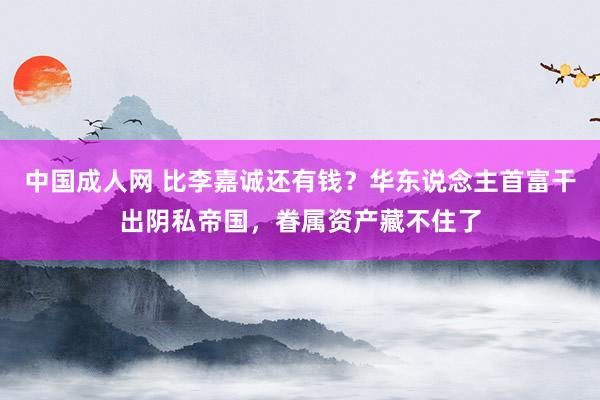 中国成人网 比李嘉诚还有钱？华东说念主首富干出阴私帝国，眷属资产藏不住了